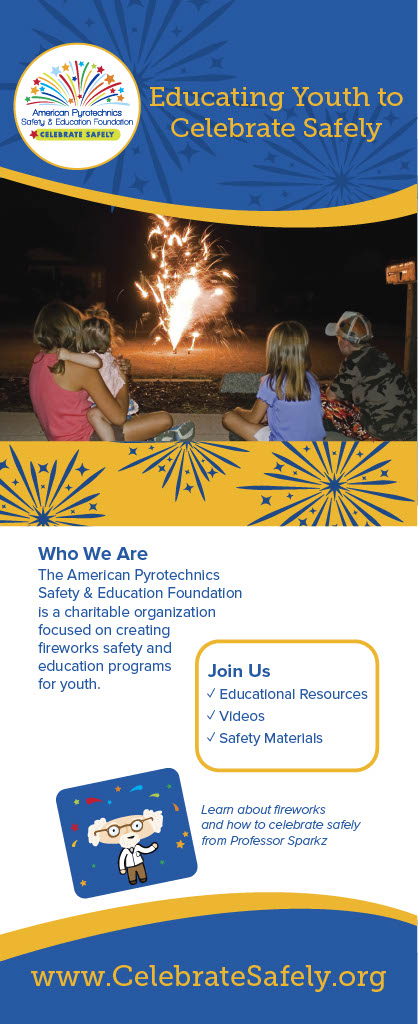 American Pyrotechnics Safety & Education Foundation
CELEBRATE SAFELY

Educating Youth to Celebrate Safely

Who We Are
The American Pyrotechnics Safety & Education Foundation is a charitable organization focused on creating fireworks safety and education programs for youth.

Join Us
✓ Educational Resources
✓ Videos
✓ Safety Materials

Learn about fireworks and how to celebrate safely from Professor Sparkz

www.CelebrateSafely.org